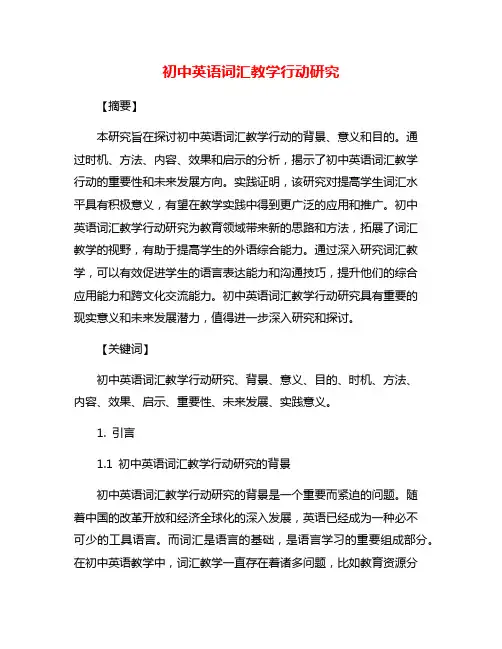 初中英语词汇教学行动研究

【摘要】

本研究旨在探讨初中英语词汇教学行动的背景、意义和目的。通过时机、方法、内容、效果和启示的分析，揭示了初中英语词汇教学行动的重要性和未来发展方向。实践证明，该研究对提高学生词汇水平具有积极意义，有望在教学实践中得到更广泛的应用和推广。初中英语词汇教学行动研究为教育领域带来新的思路和方法，拓展了词汇教学的视野，有助于提高学生的外语综合能力。通过深入研究词汇教学，可以有效促进学生的语言表达能力和沟通技巧，提升他们的综合应用能力和跨文化交流能力。初中英语词汇教学行动研究具有重要的现实意义和未来发展潜力，值得进一步深入研究和探讨。

【关键词】

初中英语词汇教学行动研究、背景、意义、目的、时机、方法、内容、效果、启示、重要性、未来发展、实践意义。

1. 引言

1.1 初中英语词汇教学行动研究的背景

初中英语词汇教学行动研究的背景是一个重要而紧迫的问题。随着中国的改革开放和经济全球化的深入发展，英语已经成为一种必不可少的工具语言。而词汇是语言的基础，是语言学习的重要组成部分。在初中英语教学中，词汇教学一直存在着诸多问题，比如教育资源分